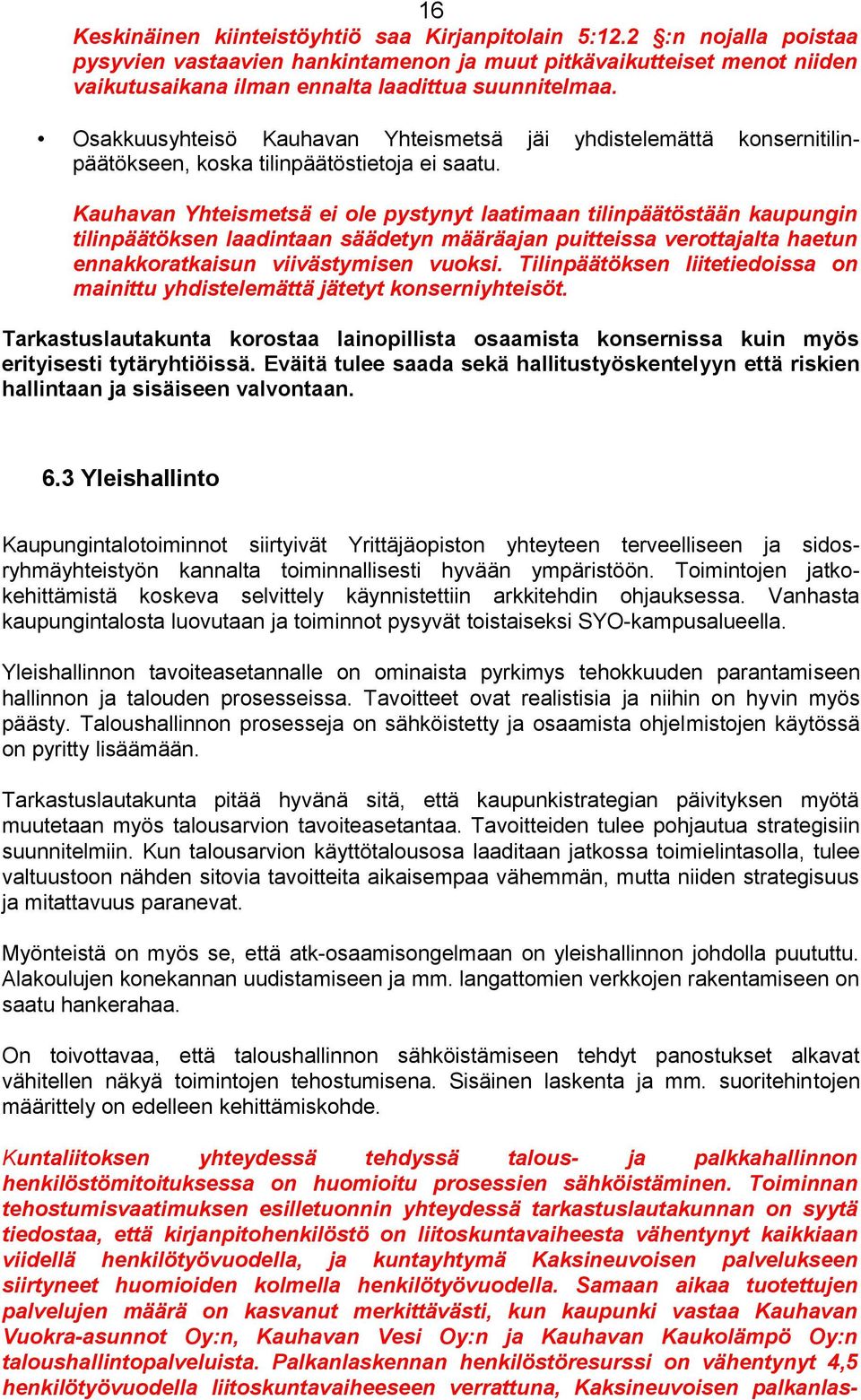 16

Keskinäinen kiinteistöyhtiö saa Kirjanpitolain 5:12.2 §:n nojalla poistaa pysyvien vastaavien hankintamenon ja muut pitkävaikutteiset menot niiden vaikutusaikana ilman ennalta laadittua suunnitelmaa.

• Osakkuusyhteisö Kauhavan Yhteismetsä jäi yhdistelemättä konsernitilinpäätökseen, koska tilinpäätöstietoja ei saatu.

Kauhavan Yhteismetsä ei ole pystynyt laatimaan tilinpäätöstään kaupungin tilinpäätöksen laadintaan säädetyn määräajan puitteissa verottajalta haetun ennakkoratkaisun viivästymisen vuoksi. Tilinpäätöksen liitetiedoissa on mainittu yhdistelemättä jätetyt konserniyhteisöt.

Tarkastuslautakunta korostaa lainopillista osaamista konsernissa kuin myös erityisesti tytäryhtiöissä. Eväitä tulee saada sekä hallitustyöskentelyyn että riskien hallintaan ja sisäiseen valvontaan.

6.3 Yleishallinto

Kaupungintalotoiminnot siirtyivät Yrittäjäopiston yhteyteen terveelliseen ja sidosryhmäyhteistyön kannalta toiminnallisesti hyvään ympäristöön. Toimintojen jatkokehittämistä koskeva selvittely käynnistettiin arkkitehdin ohjauksessa. Vanhasta kaupungintalosta luovutaan ja toiminnot pysyvät toistaiseksi SYO-kampusalueella.

Yleishallinnon tavoiteasetannalle on ominaista pyrkimys tehokkuuden parantamiseen hallinnon ja talouden prosesseissa. Tavoitteet ovat realistisia ja niihin on hyvin myös päästy. Taloushallinnon prosesseja on sähköistetty ja osaamista ohjelmistojen käytössä on pyritty lisäämään.

Tarkastuslautakunta pitää hyvänä sitä, että kaupunkistrategian päivityksen myötä muutetaan myös talousarvion tavoiteasetantaa. Tavoitteiden tulee pohjautua strategisiin suunnitelmiin. Kun talousarvion käyttötalousosa laaditaan jatkossa toimielintasolla, tulee valtuustoon nähden sitovia tavoitteita aikaisempaa vähemmän, mutta niiden strategisuus ja mitattavuus paranevat.

Myönteistä on myös se, että atk-osaamisongelmaan on yleishallinnon johdolla puututtu. Alakoulujen konekannan uudistamiseen ja mm. langattomien verkkojen rakentamiseen on saatu hankerahaa.

On toivottavaa, että taloushallinnon sähköistämiseen tehdyt panostukset alkavat vähitellen näkyä toimintojen tehostumisena. Sisäinen laskenta ja mm. suoritehintojen määrittely on edelleen kehittämiskohde.

Kuntaliitoksen yhteydessä tehdyssä talous- ja palkkahallinnon henkilöstömitoituksessa on huomioitu prosessien sähköistäminen. Toiminnan tehostumisvaatimuksen esilletuonnin yhteydessä tarkastuslautakunnan on syytä tiedostaa, että kirjanpitohenkilöstö on liitoskuntavaiheesta vähentynyt kaikkiaan viidellä henkilötyövuodella, ja kuntayhtymä Kaksineuvoisen palvelukseen siirtyneet huomioiden kolmella henkilötyövuodella. Samaan aikaa tuotettujen palvelujen määrä on kasvanut merkittävästi, kun kaupunki vastaa Kauhavan Vuokra-asunnot Oy:n, Kauhavan Vesi Oy:n ja Kauhavan Kaukolämpö Oy:n taloushallintopalveluista. Palkanlaskennan henkilöstöresurssi on vähentynyt 4,5 henkilötyövuodella liitoskuntavaiheeseen verrattuna, Kaksineuvoisen palkanlas-